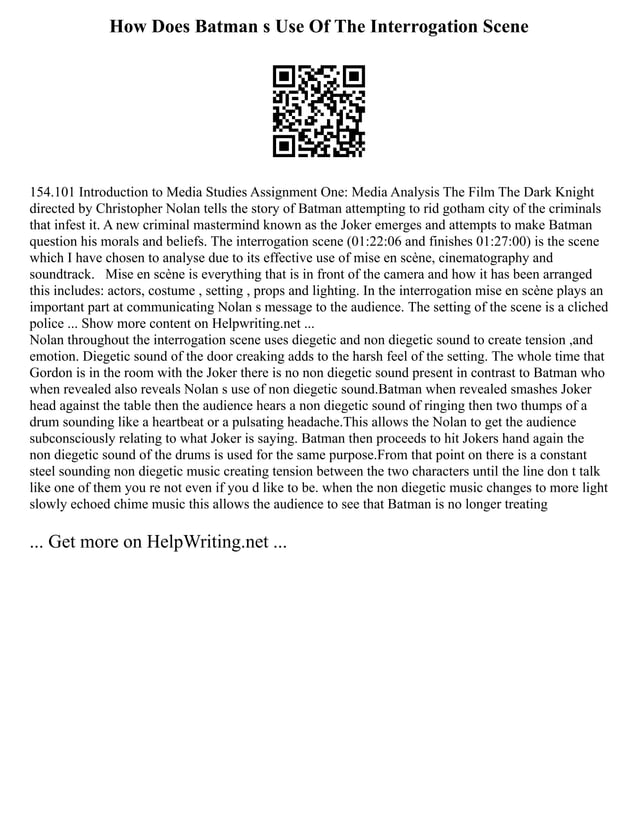 How Does Batman s Use Of The Interrogation Scene

154.101 Introduction to Media Studies Assignment One: Media Analysis The Film The Dark Knight directed by Christopher Nolan tells the story of Batman attempting to rid gotham city of the criminals that infest it. A new criminal mastermind known as the Joker emerges and attempts to make Batman question his morals and beliefs. The interrogation scene (01:22:06 and finishes 01:27:00) is the scene which I have chosen to analyse due to its effective use of mise en scène, cinematography and soundtrack. Mise en scène is everything that is in front of the camera and how it has been arranged this includes: actors, costume , setting , props and lighting. In the interrogation mise en scène plays an important part at communicating Nolan s message to the audience. The setting of the scene is a cliched police ... Show more content on Helpwriting.net ...
Nolan throughout the interrogation scene uses diegetic and non diegetic sound to create tension ,and emotion. Diegetic sound of the door creaking adds to the harsh feel of the setting. The whole time that Gordon is in the room with the Joker there is no non diegetic sound present in contrast to Batman who when revealed also reveals Nolan s use of non diegetic sound.Batman when revealed smashes Joker head against the table then the audience hears a non diegetic sound of ringing then two thumps of a drum sounding like a heartbeat or a pulsating headache.This allows the Nolan to get the audience subconsciously relating to what Joker is saying. Batman then proceeds to hit Jokers hand again the non diegetic sound of the drums is used for the same purpose.From that point on there is a constant steel sounding non diegetic music creating tension between the two characters until the line don t talk like one of them you re not even if you d like to be. when the non diegetic music changes to more light slowly echoed chime music this allows the audience to see that Batman is no longer treating

... Get more on HelpWriting.net ...